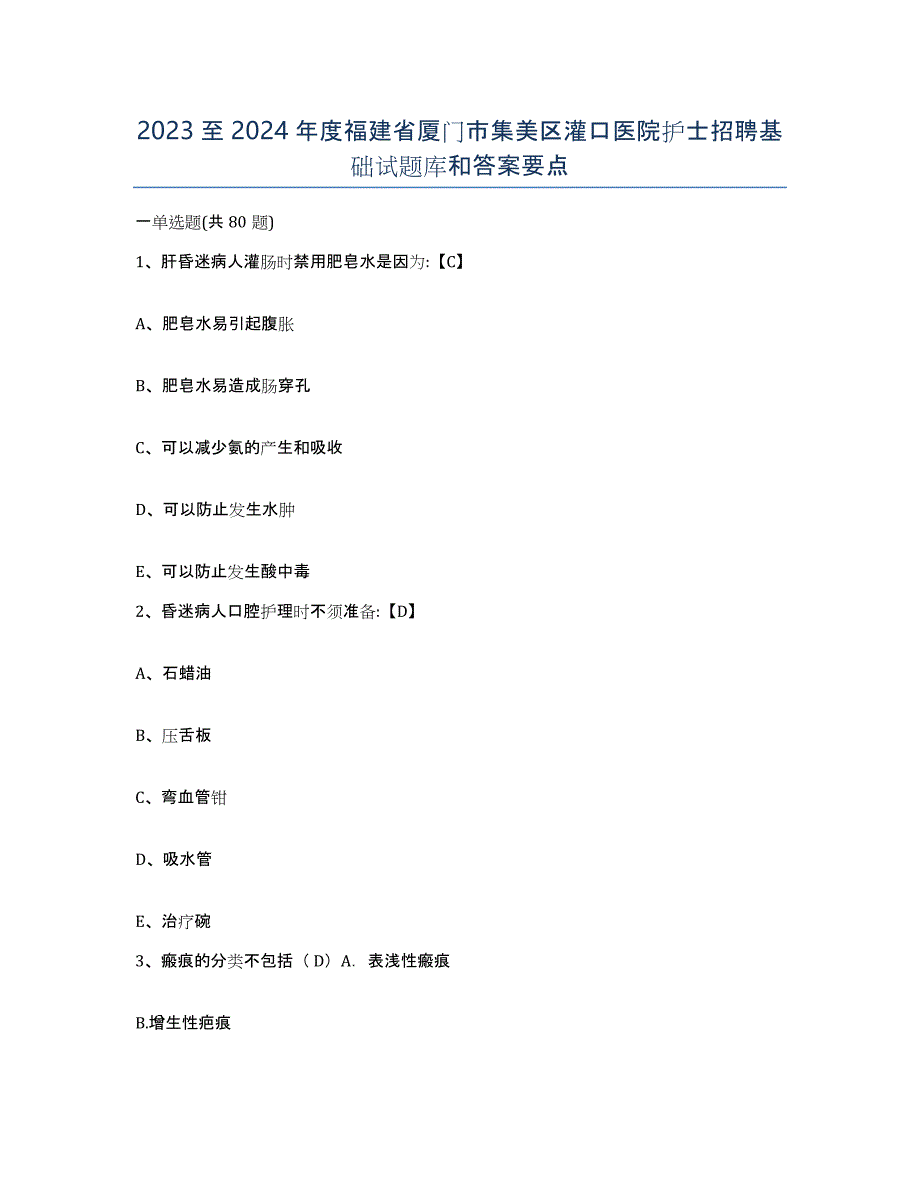 2023至2024年度福建省厦门市集美区灌口医院护士招聘基础试题库和答案要点

一单选题(共80题)

1、肝昏迷病人灌肠时禁用肥皂水是因为:【C】

A、肥皂水易引起腹胀

B、肥皂水易造成肠穿孔

C、可以减少氨的产生和吸收

D、可以防止发生水肿

E、可以防止发生酸中毒

2、昏迷病人口腔护理时不须准备:【D】

A、石蜡油

B、压舌板

C、弯血管钳

D、吸水管

E、治疗碗

3、瘢痕的分类不包括（D）A. 表浅性瘢痕

B.增生性疤痕